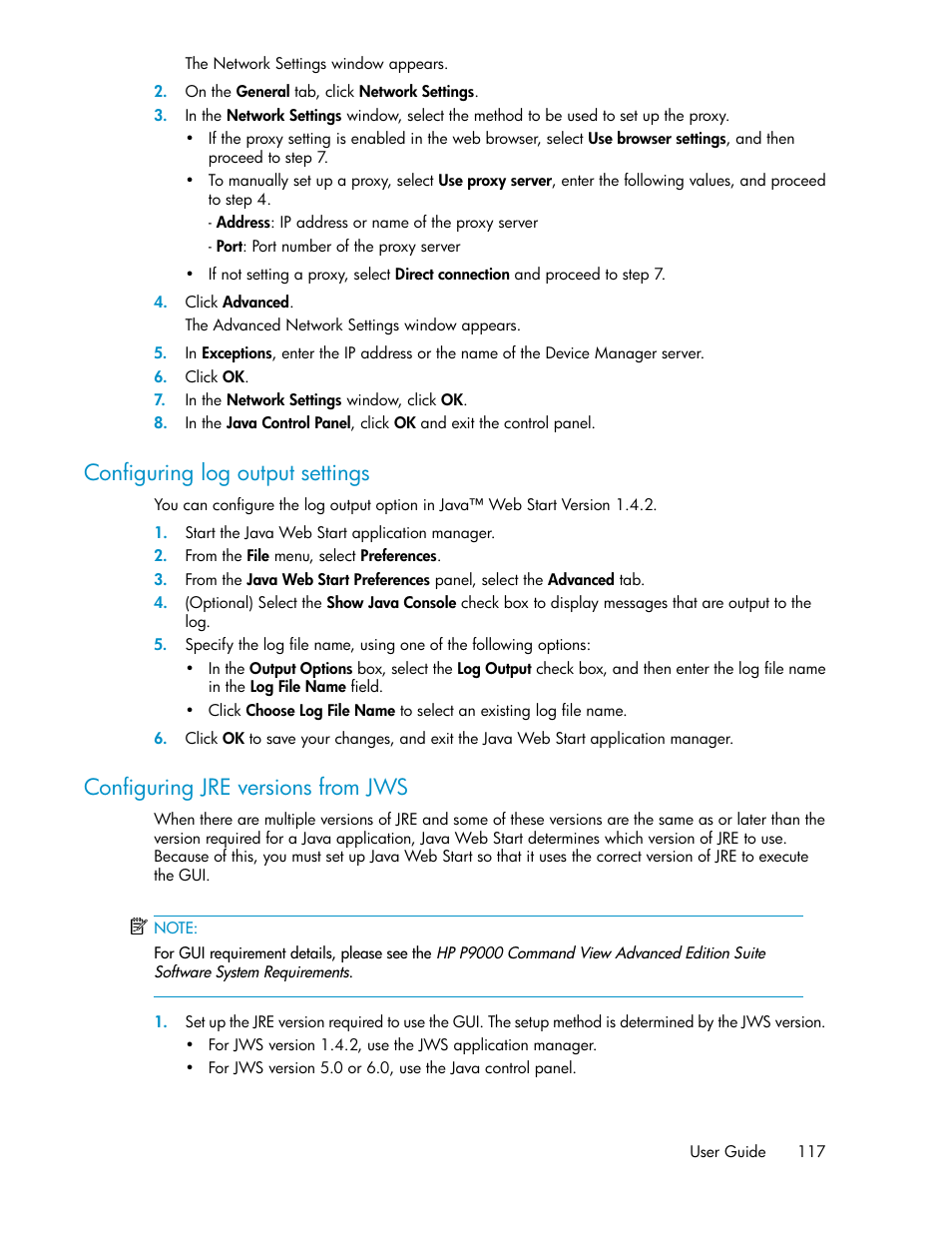 The Network Settings window appears.

2. On the General tab, click Network Settings.

3. In the Network Settings window, select the method to be used to set up the proxy.

• If the proxy setting is enabled in the web browser, select Use browser settings, and then proceed to step 7.

• To manually set up a proxy, select Use proxy server, enter the following values, and proceed to step 4.

- Address: IP address or name of the proxy server

- Port: Port number of the proxy server

• If not setting a proxy, select Direct connection and proceed to step 7.

4. Click Advanced.

The Advanced Network Settings window appears.

5. In Exceptions, enter the IP address or the name of the Device Manager server.

6. Click OK.

7. In the Network Settings window, click OK.

8. In the Java Control Panel, click OK and exit the control panel.

Configuring log output settings

You can configure the log output option in Java™ Web Start Version 1.4.2.

1. Start the Java Web Start application manager.

2. From the File menu, select Preferences.

3. From the Java Web Start Preferences panel, select the Advanced tab.

4. (Optional) Select the Show Java Console check box to display messages that are output to the log.

5. Specify the log file name, using one of the following options:

• In the Output Options box, select the Log Output check box, and then enter the log file name in the Log File Name field.

• Click Choose Log File Name to select an existing log file name.

6. Click OK to save your changes, and exit the Java Web Start application manager.

Configuring JRE versions from JWS

When there are multiple versions of JRE and some of these versions are the same as or later than the version required for a Java application, Java Web Start determines which version of JRE to use. Because of this, you must set up Java Web Start so that it uses the correct version of JRE to execute the GUI.

NOTE:

For GUI requirement details, please see the HP P9000 Command View Advanced Edition Suite Software System Requirements.

1. Set up the JRE version required to use the GUI. The setup method is determined by the JWS version.

• For JWS version 1.4.2, use the JWS application manager.

• For JWS version 5.0 or 6.0, use the Java control panel.

User Guide 117